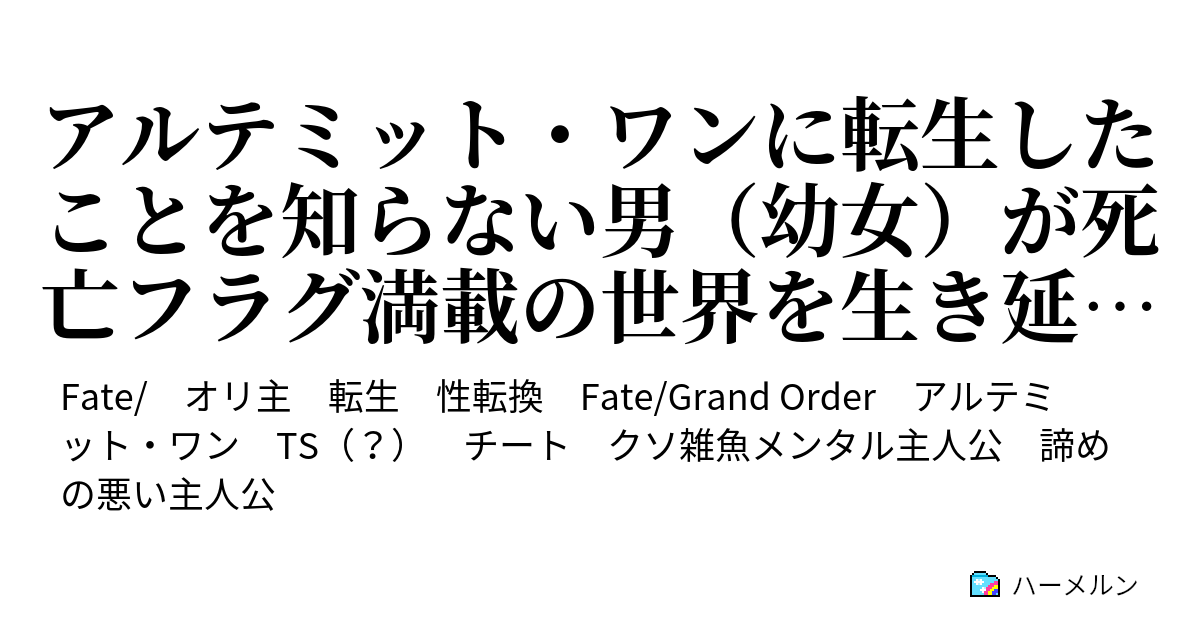 アルテミット・ワンに転生したことを知らない男（幼女）が死亡フラグ満載の世界を生き延…

Fate/　オリ主　転生　性転換　Fate/Grand Order　アルテミット・ワン　TS（？）　チート　クソ雑魚メンタル主人公　諦めの悪い主人公

ハーメルン